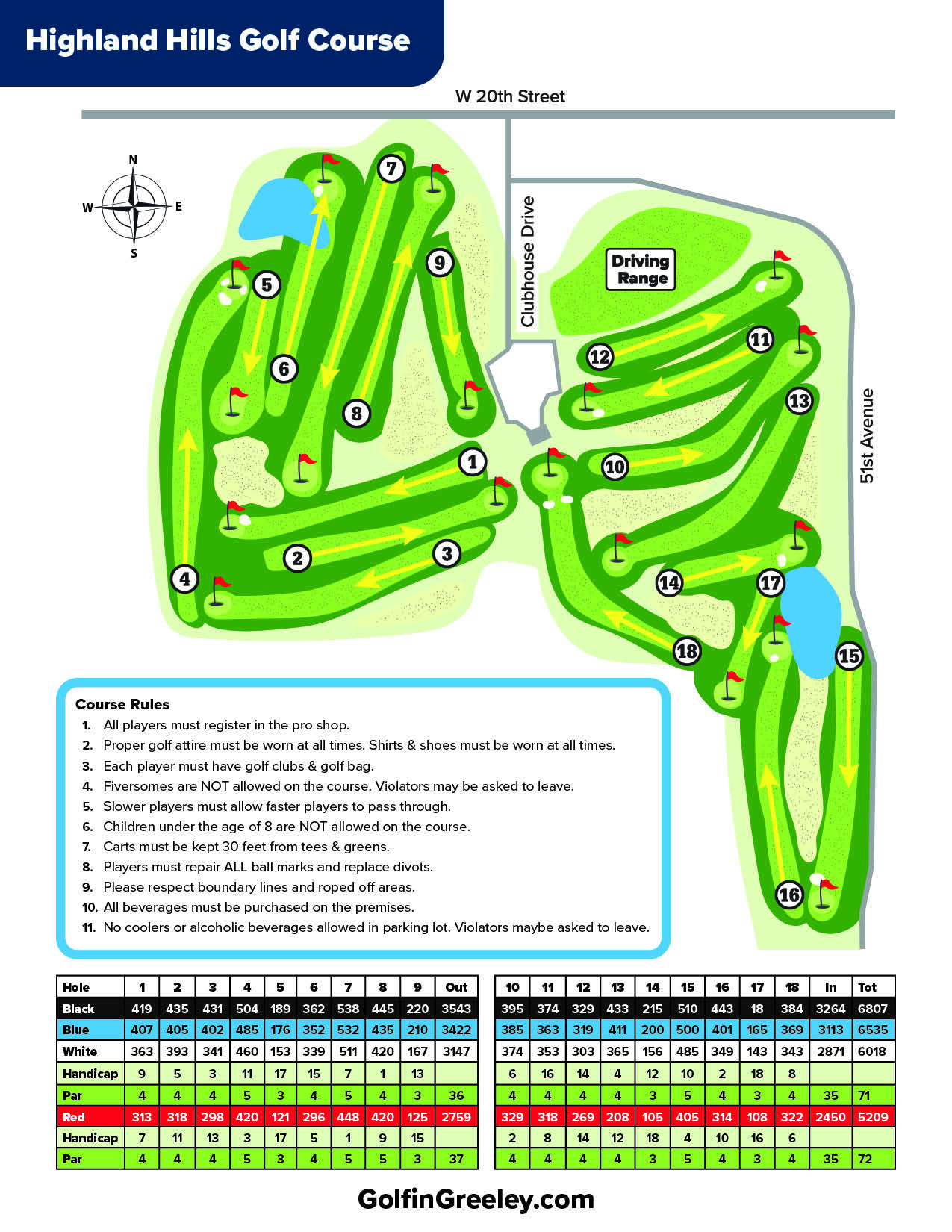 Highland Hills Golf Course

W 20th Street

N
W
E
S

Clubhouse Drive

Driving Range

51st Avenue

7
9
5
6
8
1
2
3
4
12
11
13
10
14
17
18
15
16

Course Rules
1. All players must register in the pro shop.
2. Proper golf attire must be worn at all times. Shirts & shoes must be worn at all times.
3. Each player must have golf clubs & golf bag.
4. Fiversomes are NOT allowed on the course. Violators may be asked to leave.
5. Slower players must allow faster players to pass through.
6. Children under the age of 8 are NOT allowed on the course.
7. Carts must be kept 30 feet from tees & greens.
8. Players must repair ALL ball marks and replace divots.
9. Please respect boundary lines and roped off areas.
10. All beverages must be purchased on the premises.
11. No coolers or alcoholic beverages allowed in parking lot. Violators maybe asked to leave.

| Hole | 1 | 2 | 3 | 4 | 5 | 6 | 7 | 8 | 9 | Out |
|---|---|---|---|---|---|---|---|---|---|---|
| Black | 419 | 435 | 431 | 504 | 189 | 362 | 538 | 445 | 220 | 3543 |
| Blue | 407 | 405 | 402 | 485 | 176 | 352 | 532 | 435 | 210 | 3422 |
| White | 363 | 393 | 341 | 460 | 153 | 339 | 511 | 420 | 167 | 3147 |
| Handicap | 9 | 5 | 3 | 11 | 17 | 15 | 7 | 1 | 13 | |
| Par | 4 | 4 | 4 | 5 | 3 | 4 | 5 | 4 | 3 | 36 |
| Red | 313 | 318 | 298 | 420 | 121 | 296 | 448 | 420 | 125 | 2759 |
| Handicap | 7 | 11 | 13 | 3 | 17 | 5 | 1 | 9 | 15 | |
| Par | 4 | 4 | 4 | 5 | 3 | 4 | 5 | 5 | 3 | 37 |

| 10 | 11 | 12 | 13 | 14 | 15 | 16 | 17 | 18 | In | Tot |
|---|---|---|---|---|---|---|---|---|---|---|
| 395 | 374 | 329 | 433 | 215 | 510 | 443 | 18 | 384 | 3264 | 6807 |
| 385 | 363 | 319 | 411 | 200 | 500 | 401 | 165 | 369 | 3113 | 6535 |
| 374 | 353 | 303 | 365 | 156 | 485 | 349 | 143 | 343 | 2871 | 6018 |
| 6 | 16 | 14 | 4 | 12 | 10 | 2 | 18 | 8 | | |
| 4 | 4 | 4 | 4 | 3 | 5 | 4 | 3 | 4 | 35 | 71 |
| 329 | 318 | 269 | 208 | 105 | 405 | 314 | 108 | 322 | 2450 | 5209 |
| 2 | 8 | 14 | 12 | 18 | 4 | 10 | 16 | 6 | | |
| 4 | 4 | 4 | 4 | 3 | 5 | 4 | 3 | 4 | 35 | 72 |

GolfinGreeley.com